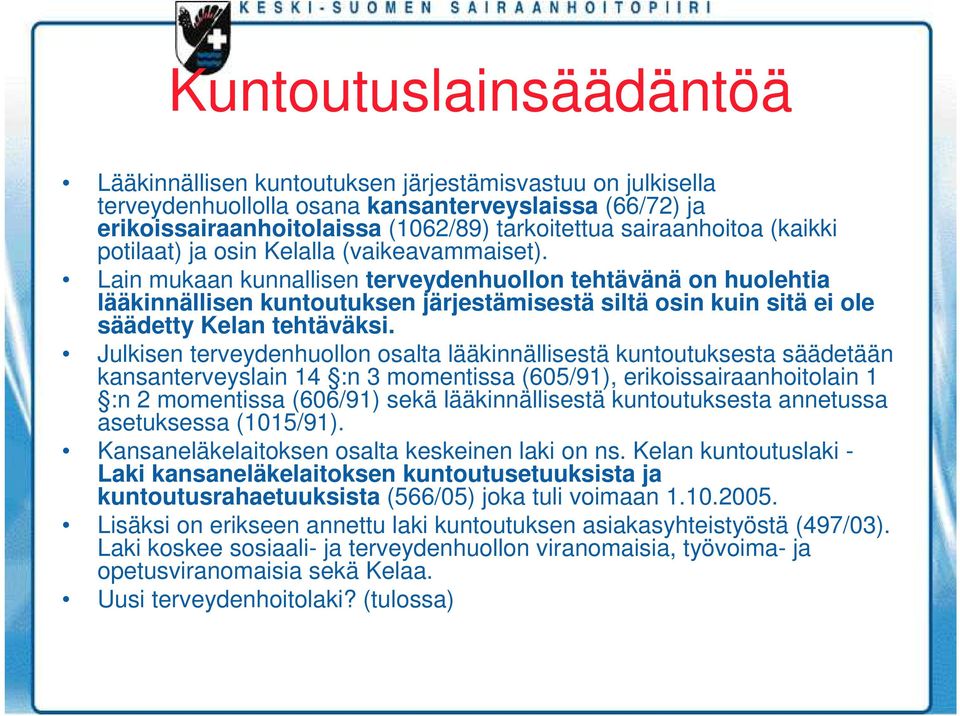 KESKI-SUOMEN SAIRAANHOITOPIIRI

Kuntoutuslainsäädäntöä

• Lääkinnällisen kuntoutuksen järjestämisvastuu on julkisella terveydenhuollolla osana kansanterveyslaissa (66/72) ja erikoissairaanhoitolaissa (1062/89) tarkoitettua sairaanhoitoa (kaikki potilaat) ja osin Kelalla (vaikeavammaiset).
• Lain mukaan kunnallisen terveydenhuollon tehtävänä on huolehtia lääkinnällisen kuntoutuksen järjestämisestä siltä osin kuin sitä ei ole säädetty Kelan tehtäväksi.
• Julkisen terveydenhuollon osalta lääkinnällisestä kuntoutuksesta säädetään kansanterveyslain 14 §:n 3 momentissa (605/91), erikoissairaanhoitolain 1 §:n 2 momentissa (606/91) sekä lääkinnällisestä kuntoutuksesta annetussa asetuksessa (1015/91).
• Kansaneläkelaitoksen osalta keskeinen laki on ns. Kelan kuntoutuslaki - Laki kansaneläkelaitoksen kuntoutusetuuksista ja kuntoutusrahaetuuksista (566/05) joka tuli voimaan 1.10.2005.
• Lisäksi on erikseen annettu laki kuntoutuksen asiakasyhteistyöstä (497/03). Laki koskee sosiaali- ja terveydenhuollon viranomaisia, työvoima- ja opetusviranomaisia sekä Kelaa.
• Uusi terveydenhoitolaki? (tulossa)